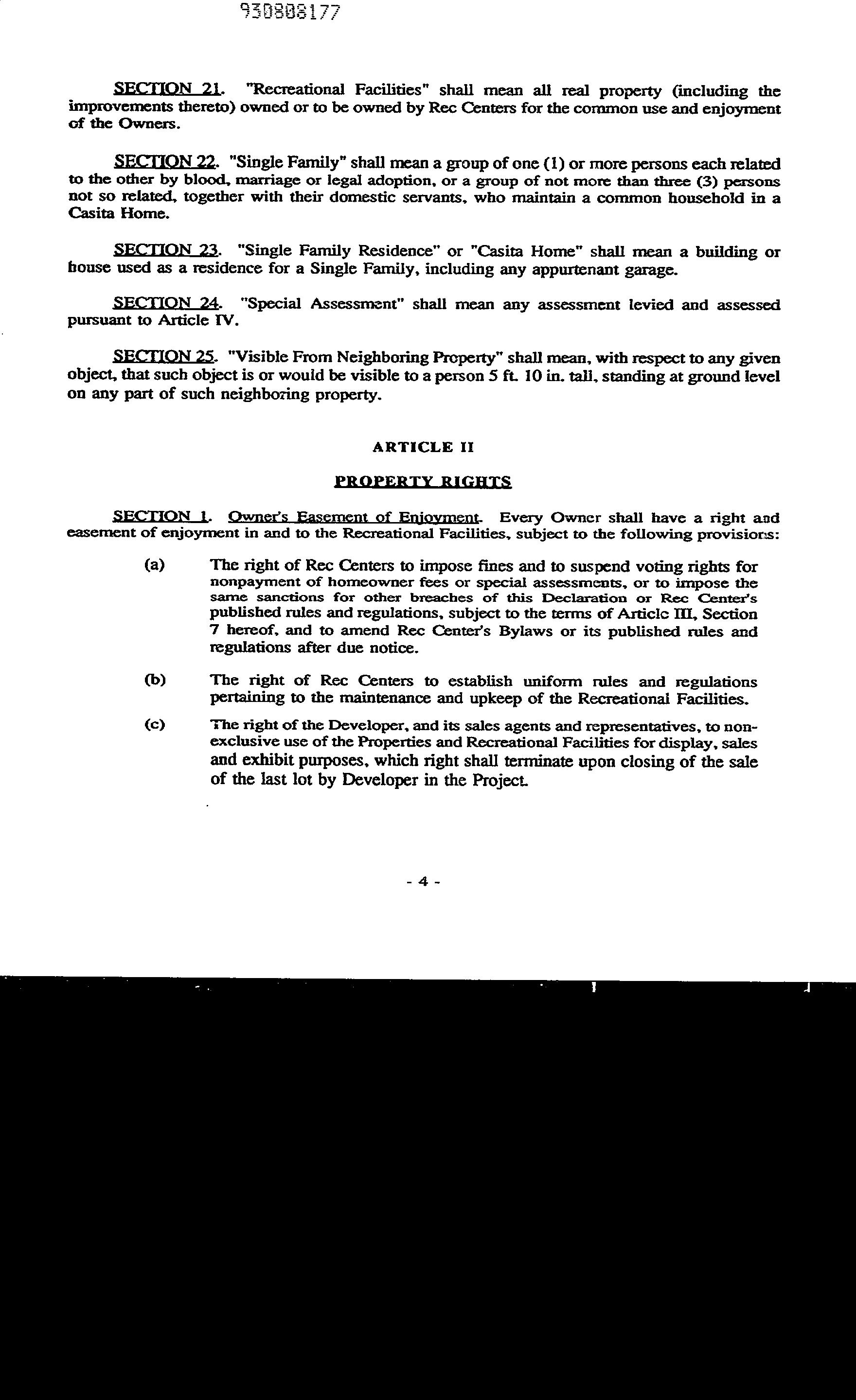 930808177

SECTION 21. "Recreational Facilities" shall mean all real property (including the improvements thereto) owned or to be owned by Rec Centers for the common use and enjoyment of the Owners.

SECTION 22. "Single Family" shall mean a group of one (1) or more persons each related to the other by blood, marriage or legal adoption, or a group of not more than three (3) persons not so related, together with their domestic servants, who maintain a common household in a Casita Home.

SECTION 23. "Single Family Residence" or "Casita Home" shall mean a building or house used as a residence for a Single Family, including any appurtenant garage.

SECTION 24. "Special Assessment" shall mean any assessment levied and assessed pursuant to Article IV.

SECTION 25. "Visible From Neighboring Property" shall mean, with respect to any given object, that such object is or would be visible to a person 5 ft. 10 in. tall, standing at ground level on any part of such neighboring property.

ARTICLE II

PROPERTY RIGHTS

SECTION 1. Owner's Easement of Enjoyment. Every Owner shall have a right and easement of enjoyment in and to the Recreational Facilities, subject to the following provisions:

(a) The right of Rec Centers to impose fines and to suspend voting rights for nonpayment of homeowner fees or special assessments, or to impose the same sanctions for other breaches of this Declaration or Rec Center's published rules and regulations, subject to the terms of Article III, Section 7 hereof, and to amend Rec Center's Bylaws or its published rules and regulations after due notice.

(b) The right of Rec Centers to establish uniform rules and regulations pertaining to the maintenance and upkeep of the Recreational Facilities.

(c) The right of the Developer, and its sales agents and representatives, to non-exclusive use of the Properties and Recreational Facilities for display, sales and exhibit purposes, which right shall terminate upon closing of the sale of the last lot by Developer in the Project.

- 4 -